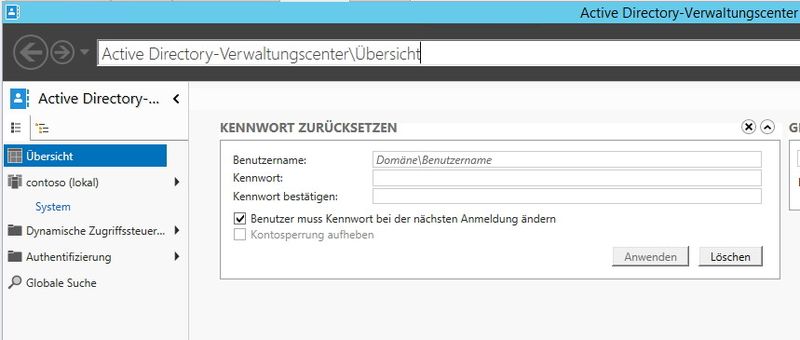 Active Directory-Verwaltungscenter

Active Directory-Verwaltungscenter\Übersicht

Active Directory-...

Übersicht
contoso (lokal)
System
Dynamische Zugriffssteuer...
Authentifizierung
Globale Suche

KENNWORT ZURÜCKSETZEN

Benutzername: Domäne\Benutzername
Kennwort:
Kennwort bestätigen:
Benutzer muss Kennwort bei der nächsten Anmeldung ändern
Kontosperrung aufheben

Anwenden
Löschen

G